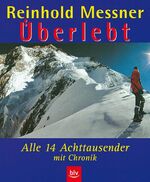 Reinhold Messner
Überlebt

Alle 14 Achttausender
mit Chronik

blv